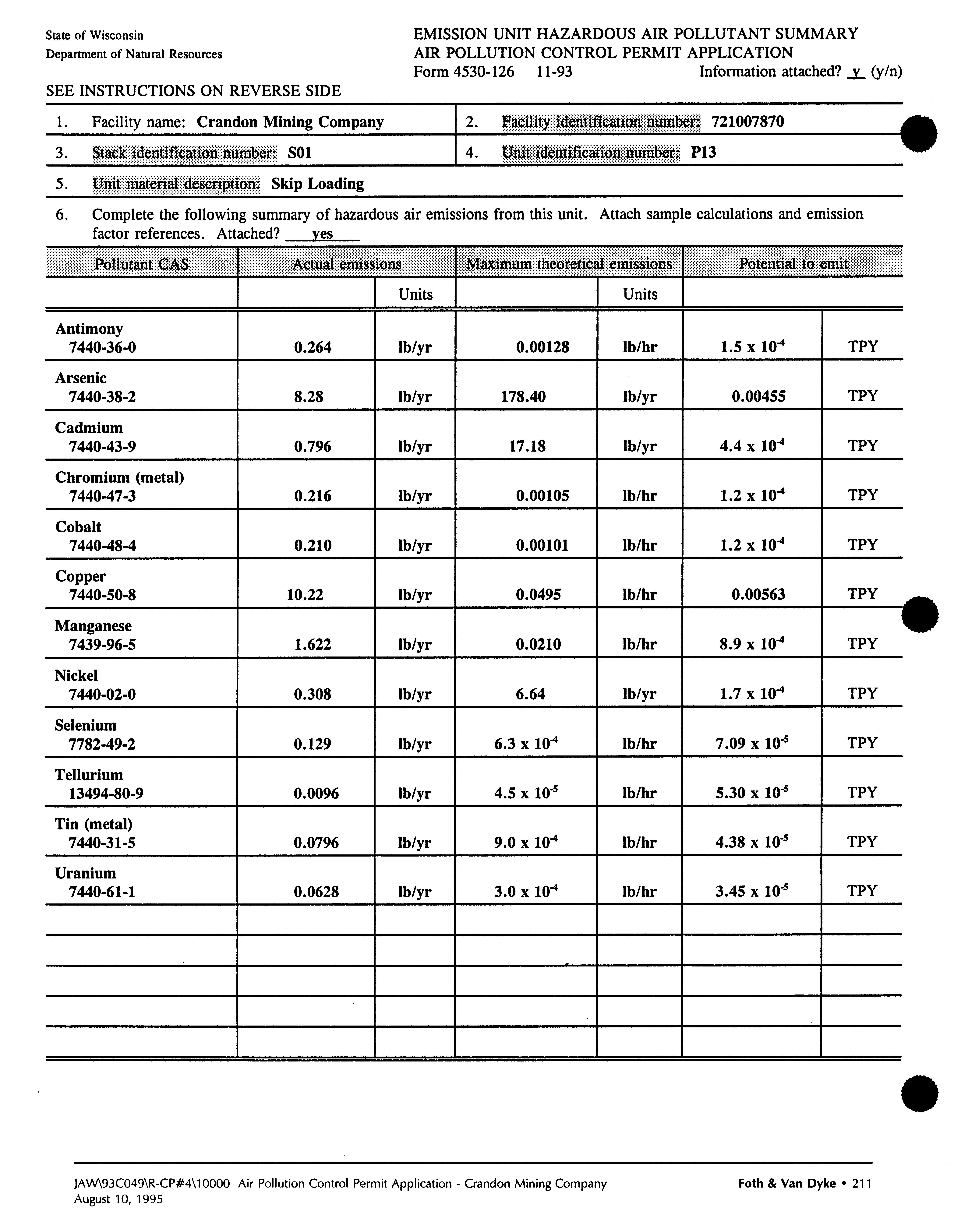 State of Wisconsin
Department of Natural Resources

EMISSION UNIT HAZARDOUS AIR POLLUTANT SUMMARY
AIR POLLUTION CONTROL PERMIT APPLICATION
Form 4530-126 11-93 Information attached? y (y/n)

SEE INSTRUCTIONS ON REVERSE SIDE

1. Facility name: Crandon Mining Company
2. Facility identification number: 721007870
3. Stack identification number: S01
4. Unit identification number: P13
5. Unit material description: Skip Loading
6. Complete the following summary of hazardous air emissions from this unit. Attach sample calculations and emission factor references. Attached? yes

| Pollutant CAS | Actual emissions | | Maximum theoretical emissions | | Potential to emit | |
|---|---|---|---|---|---|---|
| | | Units | | Units | | |
| Antimony 7440-36-0 | 0.264 | lb/yr | 0.00128 | lb/hr | $1.5 \times 10^{-4}$ | TPY |
| Arsenic 7440-38-2 | 8.28 | lb/yr | 178.40 | lb/yr | 0.00455 | TPY |
| Cadmium 7440-43-9 | 0.796 | lb/yr | 17.18 | lb/yr | $4.4 \times 10^{-4}$ | TPY |
| Chromium (metal) 7440-47-3 | 0.216 | lb/yr | 0.00105 | lb/hr | $1.2 \times 10^{-4}$ | TPY |
| Cobalt 7440-48-4 | 0.210 | lb/yr | 0.00101 | lb/hr | $1.2 \times 10^{-4}$ | TPY |
| Copper 7440-50-8 | 10.22 | lb/yr | 0.0495 | lb/hr | 0.00563 | TPY |
| Manganese 7439-96-5 | 1.622 | lb/yr | 0.0210 | lb/hr | $8.9 \times 10^{-4}$ | TPY |
| Nickel 7440-02-0 | 0.308 | lb/yr | 6.64 | lb/yr | $1.7 \times 10^{-4}$ | TPY |
| Selenium 7782-49-2 | 0.129 | lb/yr | $6.3 \times 10^{-4}$ | lb/hr | $7.09 \times 10^{-5}$ | TPY |
| Tellurium 13494-80-9 | 0.0096 | lb/yr | $4.5 \times 10^{-5}$ | lb/hr | $5.30 \times 10^{-5}$ | TPY |
| Tin (metal) 7440-31-5 | 0.0796 | lb/yr | $9.0 \times 10^{-4}$ | lb/hr | $4.38 \times 10^{-5}$ | TPY |
| Uranium 7440-61-1 | 0.0628 | lb/yr | $3.0 \times 10^{-4}$ | lb/hr | $3.45 \times 10^{-5}$ | TPY |
| | | | | | | |
| | | | | | | |
| | | | | | | |
| | | | | | | |
| | | | | | | |

JAW\93C049\R-CP#4\10000 Air Pollution Control Permit Application - Crandon Mining Company
August 10, 1995
Foth & Van Dyke • 211